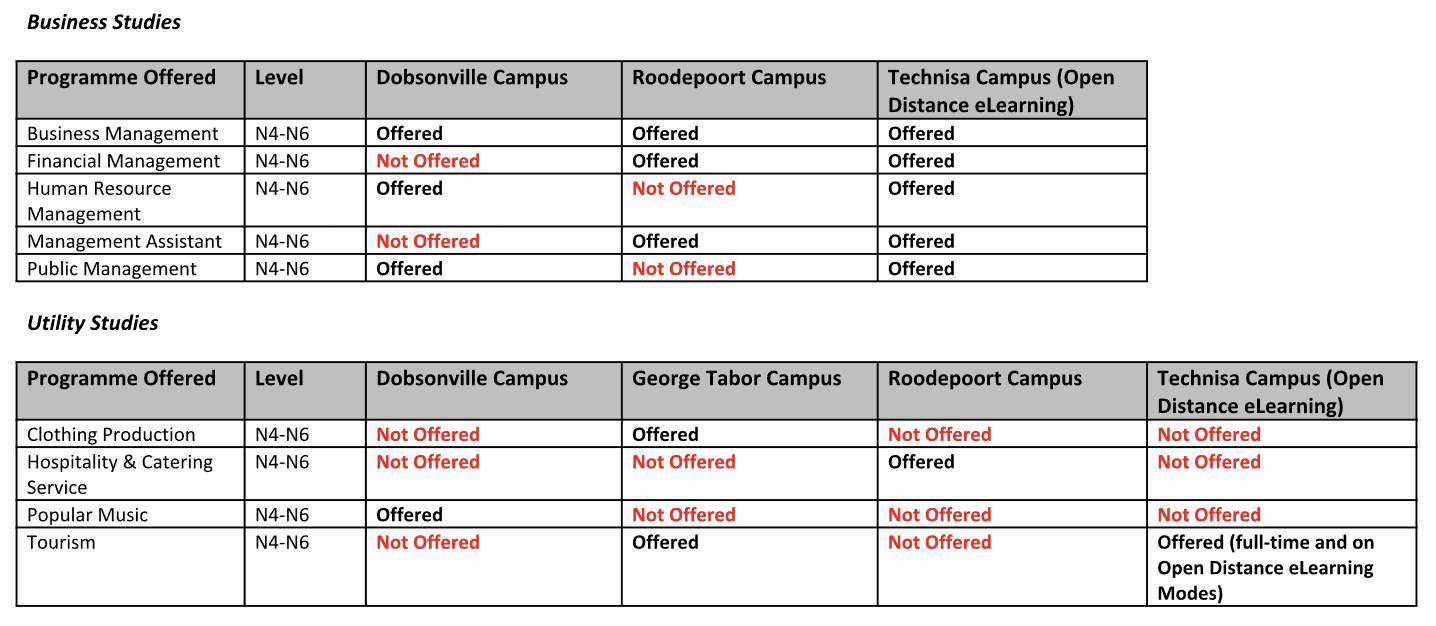 Business Studies

| Programme Offered | Level | Dobsonville Campus | Roodepoort Campus | Technisa Campus (Open Distance eLearning) |
|---|---|---|---|---|
| Business Management | N4-N6 | Offered | Offered | Offered |
| Financial Management | N4-N6 | Not Offered | Offered | Offered |
| Human Resource Management | N4-N6 | Offered | Not Offered | Offered |
| Management Assistant | N4-N6 | Not Offered | Offered | Offered |
| Public Management | N4-N6 | Offered | Not Offered | Offered |

Utility Studies

| Programme Offered | Level | Dobsonville Campus | George Tabor Campus | Roodepoort Campus | Technisa Campus (Open Distance eLearning) |
|---|---|---|---|---|---|
| Clothing Production | N4-N6 | Not Offered | Offered | Not Offered | Not Offered |
| Hospitality & Catering Service | N4-N6 | Not Offered | Not Offered | Offered | Not Offered |
| Popular Music | N4-N6 | Offered | Not Offered | Not Offered | Not Offered |
| Tourism | N4-N6 | Not Offered | Offered | Not Offered | Offered (full-time and on Open Distance eLearning Modes) |